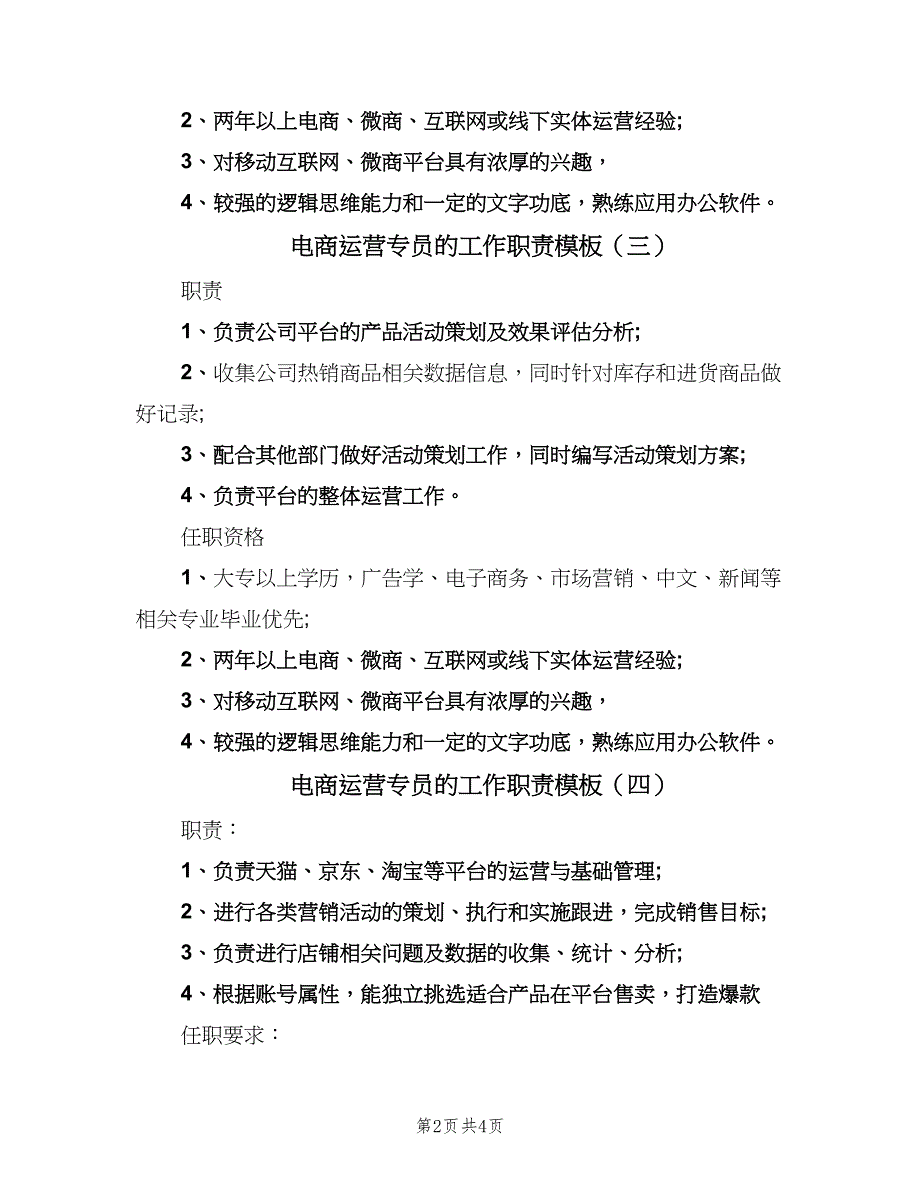 2、两年以上电商、微商、互联网或线下实体运营经验;

3、对移动互联网、微商平台具有浓厚的兴趣，

4、较强的逻辑思维能力和一定的文字功底，熟练应用办公软件。

电商运营专员的工作职责模板（三）

职责

1、负责公司平台的产品活动策划及效果评估分析;

2、收集公司热销商品相关数据信息，同时针对库存和进货商品做好记录;

3、配合其他部门做好活动策划工作，同时编写活动策划方案;

4、负责平台的整体运营工作。

任职资格

1、大专以上学历，广告学、电子商务、市场营销、中文、新闻等相关专业毕业优先;

2、两年以上电商、微商、互联网或线下实体运营经验;

3、对移动互联网、微商平台具有浓厚的兴趣，

4、较强的逻辑思维能力和一定的文字功底，熟练应用办公软件。

电商运营专员的工作职责模板（四）

职责：

1、负责天猫、京东、淘宝等平台的运营与基础管理;

2、进行各类营销活动的策划、执行和实施跟进，完成销售目标;

3、负责进行店铺相关问题及数据的收集、统计、分析;

4、根据账号属性，能独立挑选适合产品在平台售卖，打造爆款

任职要求：

第2页 共4页